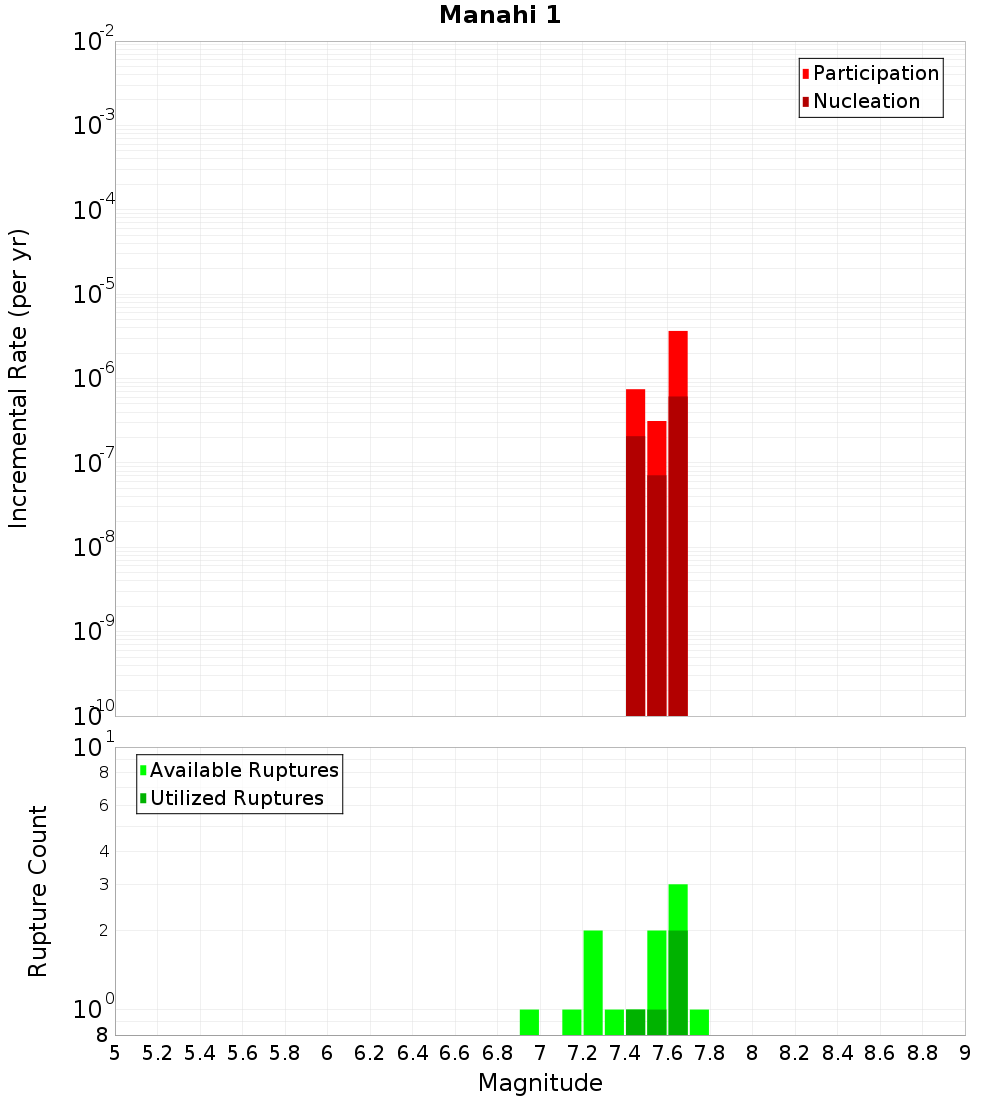 Manahi 1

Participation
Nucleation

Incremental Rate (per yr)

$10^{-2}$
$10^{-3}$
$10^{-4}$
$10^{-5}$
$10^{-6}$
$10^{-7}$
$10^{-8}$
$10^{-9}$
$10^{-10}$

Available Ruptures
Utilized Ruptures

Rupture Count

$10^{1}$
8
6
4
3
2
$10^{0}$
8

5 5.2 5.4 5.6 5.8 6 6.2 6.4 6.6 6.8 7 7.2 7.4 7.6 7.8 8 8.2 8.4 8.6 8.8 9

Magnitude